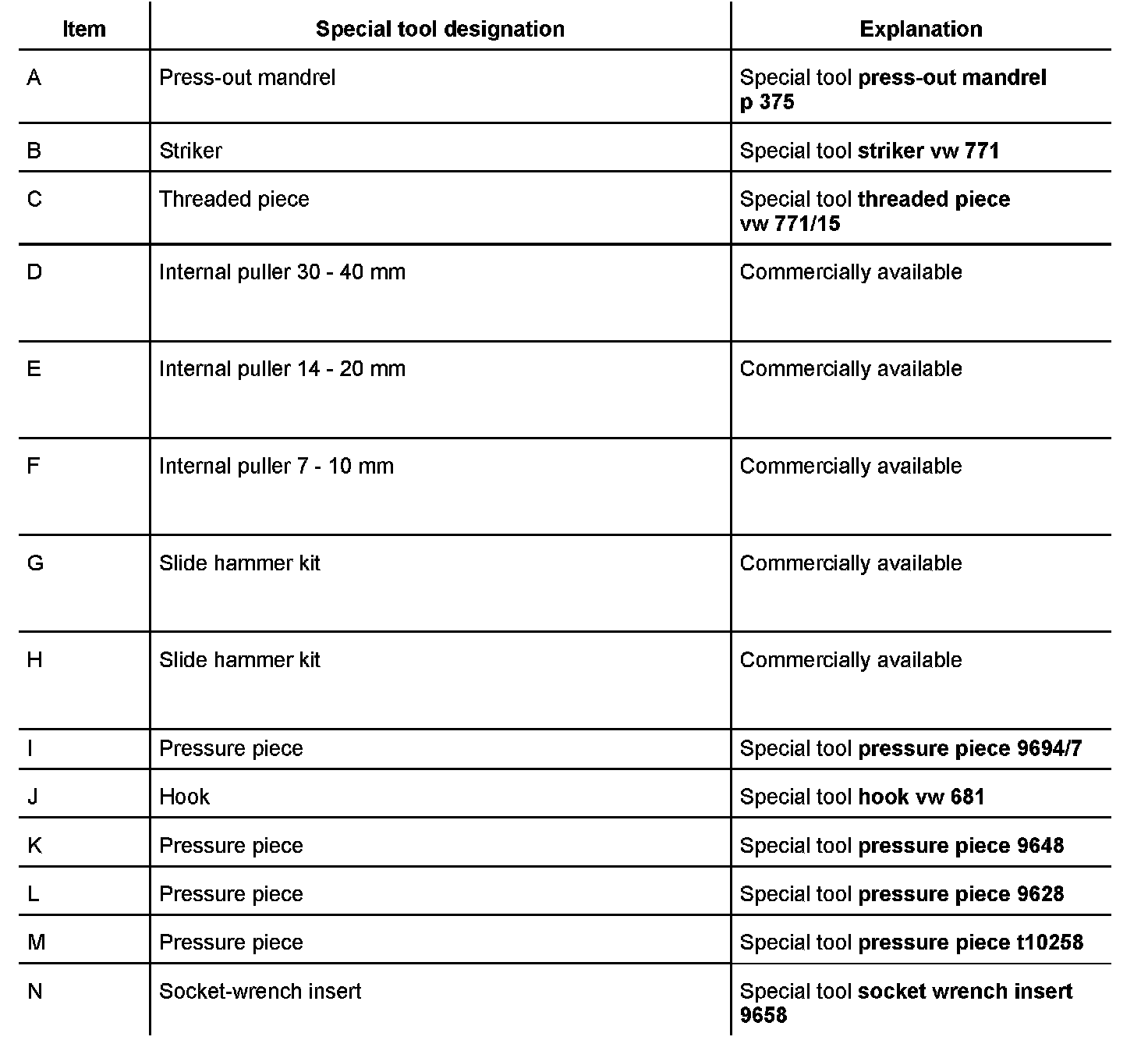 | Item | Special tool designation | Explanation |
|---|---|---|
| A | Press-out mandrel | Special tool press-out mandrel p 375 |
| B | Striker | Special tool striker vw 771 |
| C | Threaded piece | Special tool threaded piece vw 771/15 |
| D | Internal puller 30 - 40 mm | Commercially available |
| E | Internal puller 14 - 20 mm | Commercially available |
| F | Internal puller 7 - 10 mm | Commercially available |
| G | Slide hammer kit | Commercially available |
| H | Slide hammer kit | Commercially available |
| I | Pressure piece | Special tool pressure piece 9694/7 |
| J | Hook | Special tool hook vw 681 |
| K | Pressure piece | Special tool pressure piece 9648 |
| L | Pressure piece | Special tool pressure piece 9628 |
| M | Pressure piece | Special tool pressure piece t10258 |
| N | Socket-wrench insert | Special tool socket wrench insert 9658 |